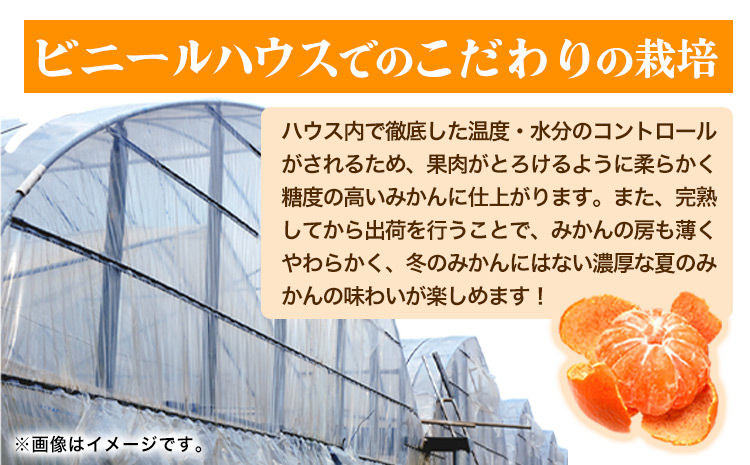 ビニールハウスでのこだわりの栽培

ハウス内で徹底した温度・水分のコントロールがされるため、果肉がとろけるように柔らかく糖度の高いみかんに仕上がります。また、完熟してから出荷を行うことで、みかんの房も薄くやわらかく、冬のみかんにはない濃厚な夏のみかんの味わいが楽しめます！

※画像はイメージです。